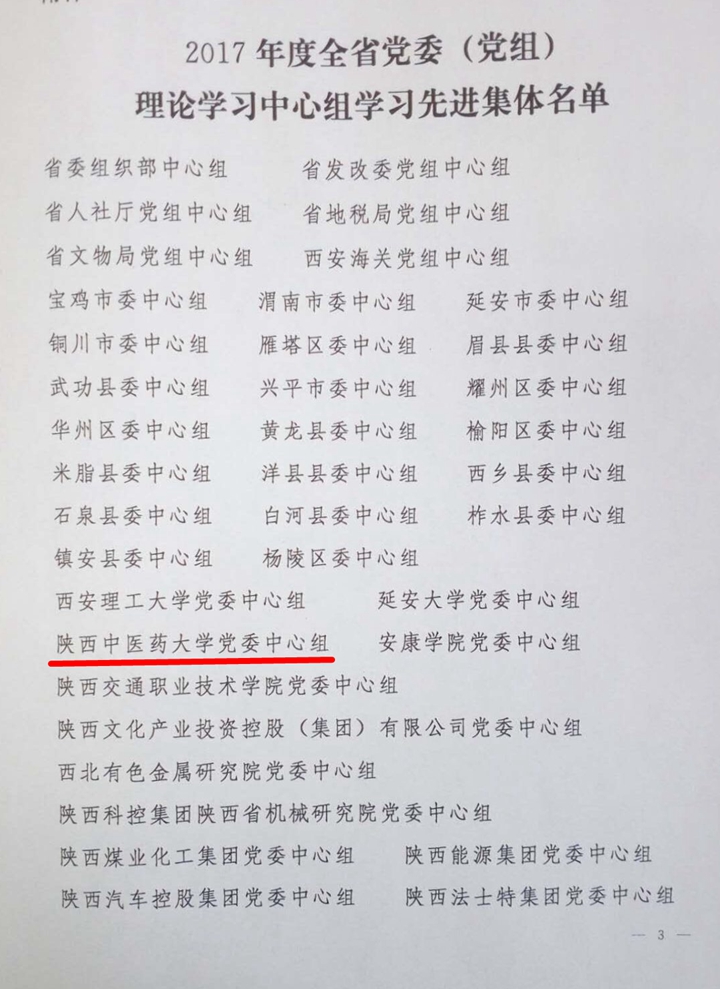 2017年度全省党委（党组）
理论学习中心组学习先进集体名单

省委组织部中心组 省发改委党组中心组
省人社厅党组中心组 省地税局党组中心组
省文物局党组中心组 西安海关党组中心组
宝鸡市委中心组 渭南市委中心组 延安市委中心组
铜川市委中心组 雁塔区委中心组 眉县县委中心组
武功县委中心组 兴平市委中心组 耀州区委中心组
华州区委中心组 黄龙县委中心组 榆阳区委中心组
米脂县委中心组 洋县县委中心组 西乡县委中心组
石泉县委中心组 白河县委中心组 柞水县委中心组
镇安县委中心组 杨陵区委中心组
西安理工大学党委中心组 延安大学党委中心组
陕西中医药大学党委中心组 安康学院党委中心组
陕西交通职业技术学院党委中心组
陕西文化产业投资控股（集团）有限公司党委中心组
西北有色金属研究院党委中心组
陕西科控集团陕西省机械研究院党委中心组
陕西煤业化工集团党委中心组 陕西能源集团党委中心组
陕西汽车控股集团党委中心组 陕西法士特集团党委中心组

— 3 —